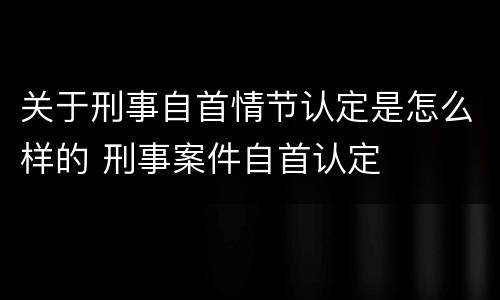 关于刑事自首情节认定是怎么样的 刑事案件自首认定